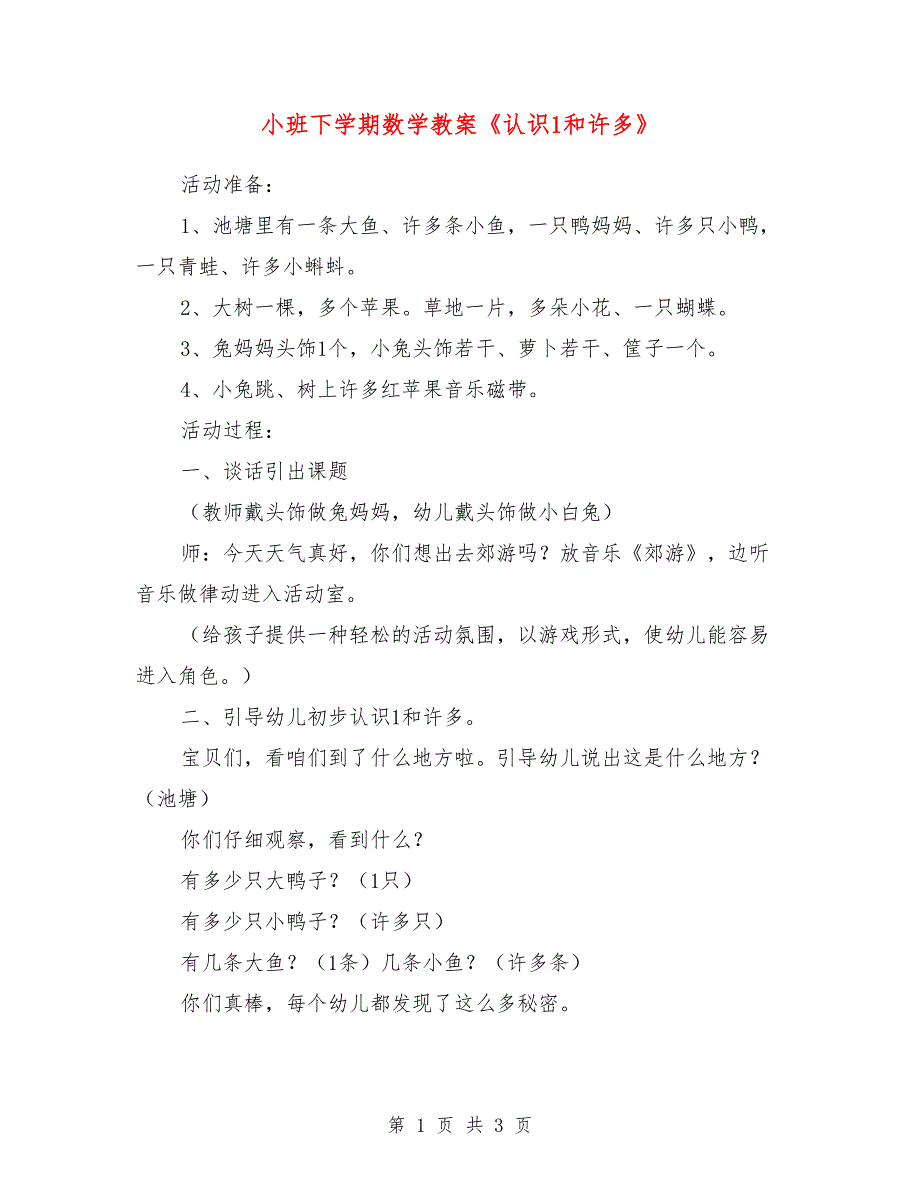 小班下学期数学教案《认识1和许多》

活动准备：

1、池塘里有一条大鱼、许多条小鱼，一只鸭妈妈、许多只小鸭，一只青蛙、许多小蝌蚪。

2、大树一棵，多个苹果。草地一片，多朵小花、一只蝴蝶。

3、兔妈妈头饰1个，小兔头饰若干、萝卜若干、筐子一个。

4、小兔跳、树上许多红苹果音乐磁带。

活动过程：

一、谈话引出课题

（教师戴头饰做兔妈妈，幼儿戴头饰做小白兔）

师：今天天气真好，你们想出去郊游吗？放音乐《郊游》，边听音乐做律动进入活动室。

（给孩子提供一种轻松的活动氛围，以游戏形式，使幼儿能容易进入角色。）

二、引导幼儿初步认识1和许多。

宝贝们，看咱们到了什么地方啦。引导幼儿说出这是什么地方？（池塘）

你们仔细观察，看到什么？

有多少只大鸭子？（1只）

有多少只小鸭子？（许多只）

有几条大鱼？（1条）几条小鱼？（许多条）

你们真棒，每个幼儿都发现了这么多秘密。

第 1 页 共 3 页